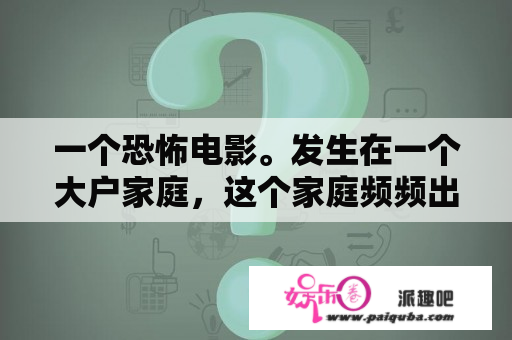 一个恐怖电影。发生在一个大户家庭，这个家庭频频出

娱乐圈 派趣吧
www.paiquba.com